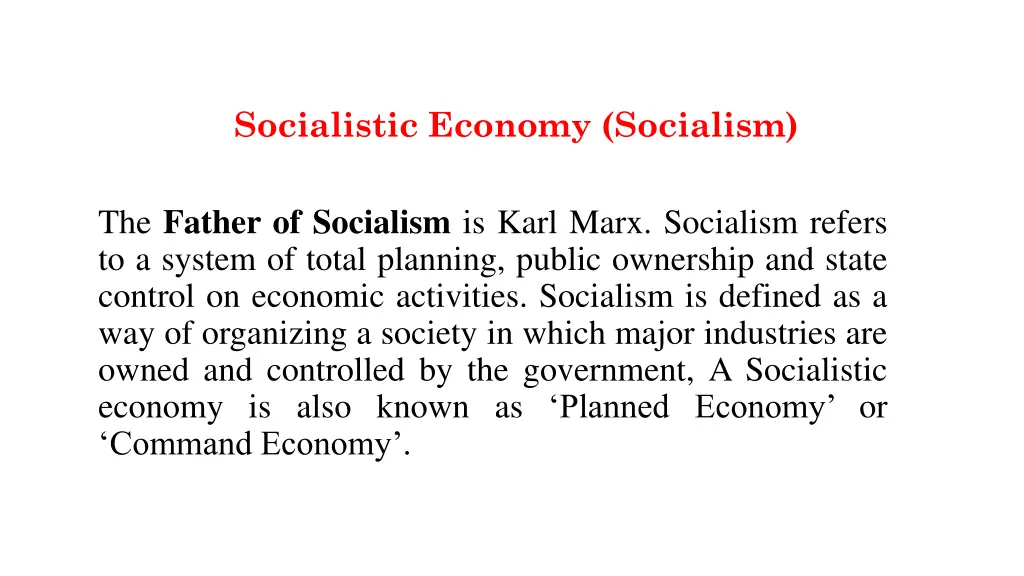 Socialistic Economy (Socialism)

The Father of Socialism is Karl Marx. Socialism refers to a system of total planning, public ownership and state control on economic activities. Socialism is defined as a way of organizing a society in which major industries are owned and controlled by the government, A Socialistic economy is also known as 'Planned Economy' or 'Command Economy'.